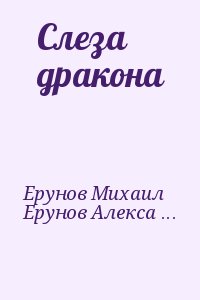 Слеза дракона

Ерунов Михаил
Ерунов Алекса ...